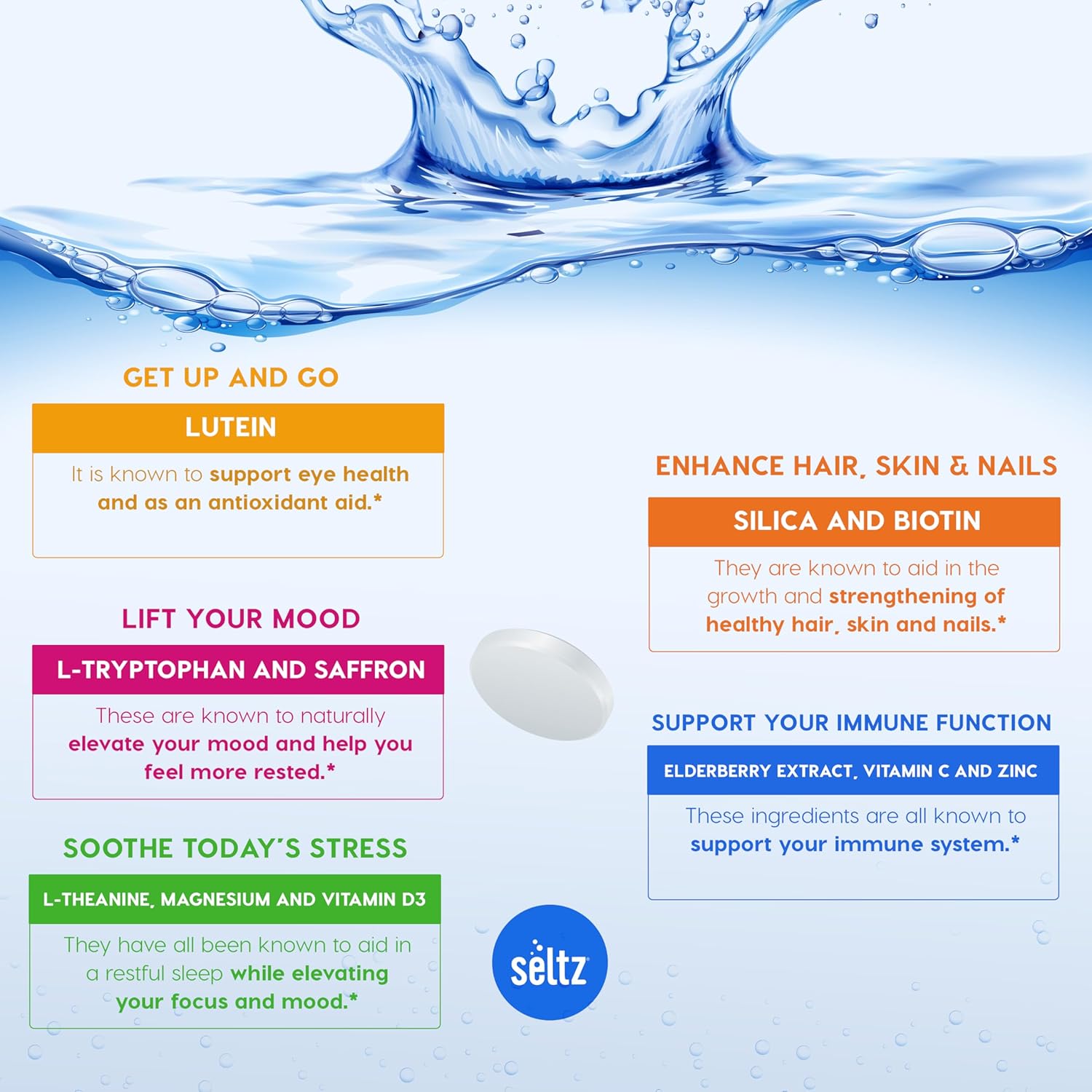 GET UP AND GO

LUTEIN

It is known to support eye health and as an antioxidant aid.*

LIFT YOUR MOOD

L-TRYPTOPHAN AND SAFFRON

These are known to naturally elevate your mood and help you feel more rested.*

SOOTHE TODAY'S STRESS

L-THEANINE, MAGNESIUM AND VITAMIN D3

They have all been known to aid in a restful sleep while elevating your focus and mood.*

ENHANCE HAIR, SKIN & NAILS

SILICA AND BIOTIN

They are known to aid in the growth and strengthening of healthy hair, skin and nails.*

SUPPORT YOUR IMMUNE FUNCTION

ELDERBERRY EXTRACT, VITAMIN C AND ZINC

These ingredients are all known to support your immune system.*

seltz